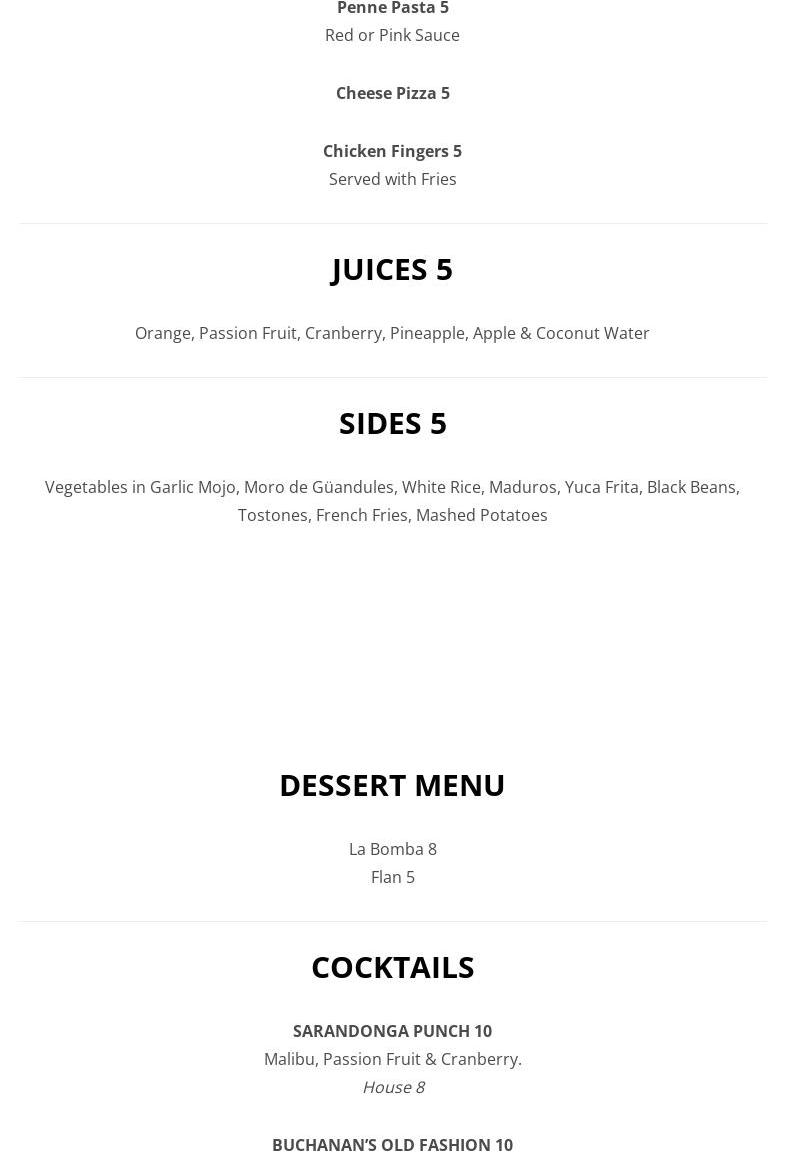 Penne Pasta 5
Red or Pink Sauce

Cheese Pizza 5

Chicken Fingers 5
Served with Fries

JUICES 5

Orange, Passion Fruit, Cranberry, Pineapple, Apple & Coconut Water

SIDES 5

Vegetables in Garlic Mojo, Moro de Güandules, White Rice, Maduros, Yuca Frita, Black Beans, Tostones, French Fries, Mashed Potatoes

DESSERT MENU

La Bomba 8
Flan 5

COCKTAILS

SARANDONGA PUNCH 10
Malibu, Passion Fruit & Cranberry.
House 8

BUCHANAN'S OLD FASHION 10